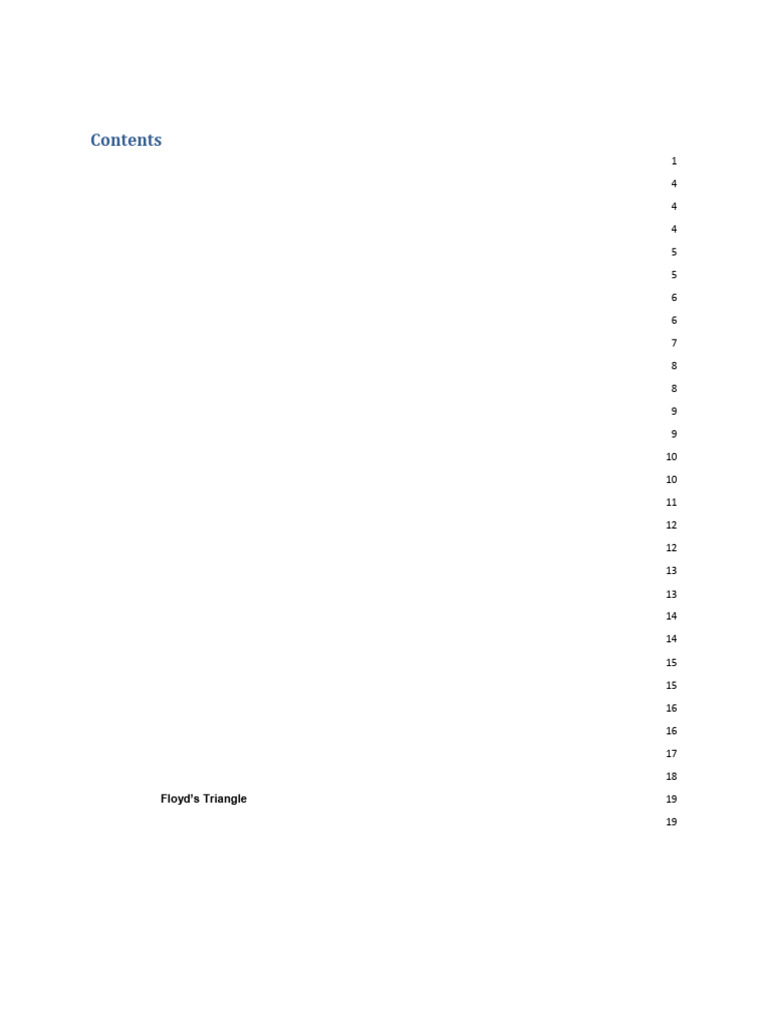 Contents

1

4

4

4

5

5

6

6

7

8

8

9

9

10

10

11

12

12

13

13

14

14

15

15

16

16

17

18

Floyd's Triangle 19

19